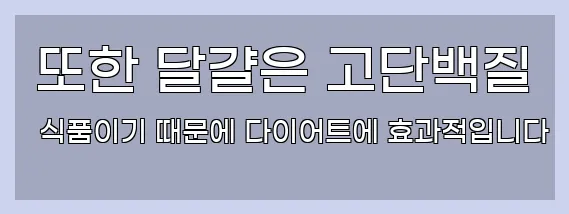 또한 달걀은 고단백질

식품이기 때문에 다이어트에 효과적입니다